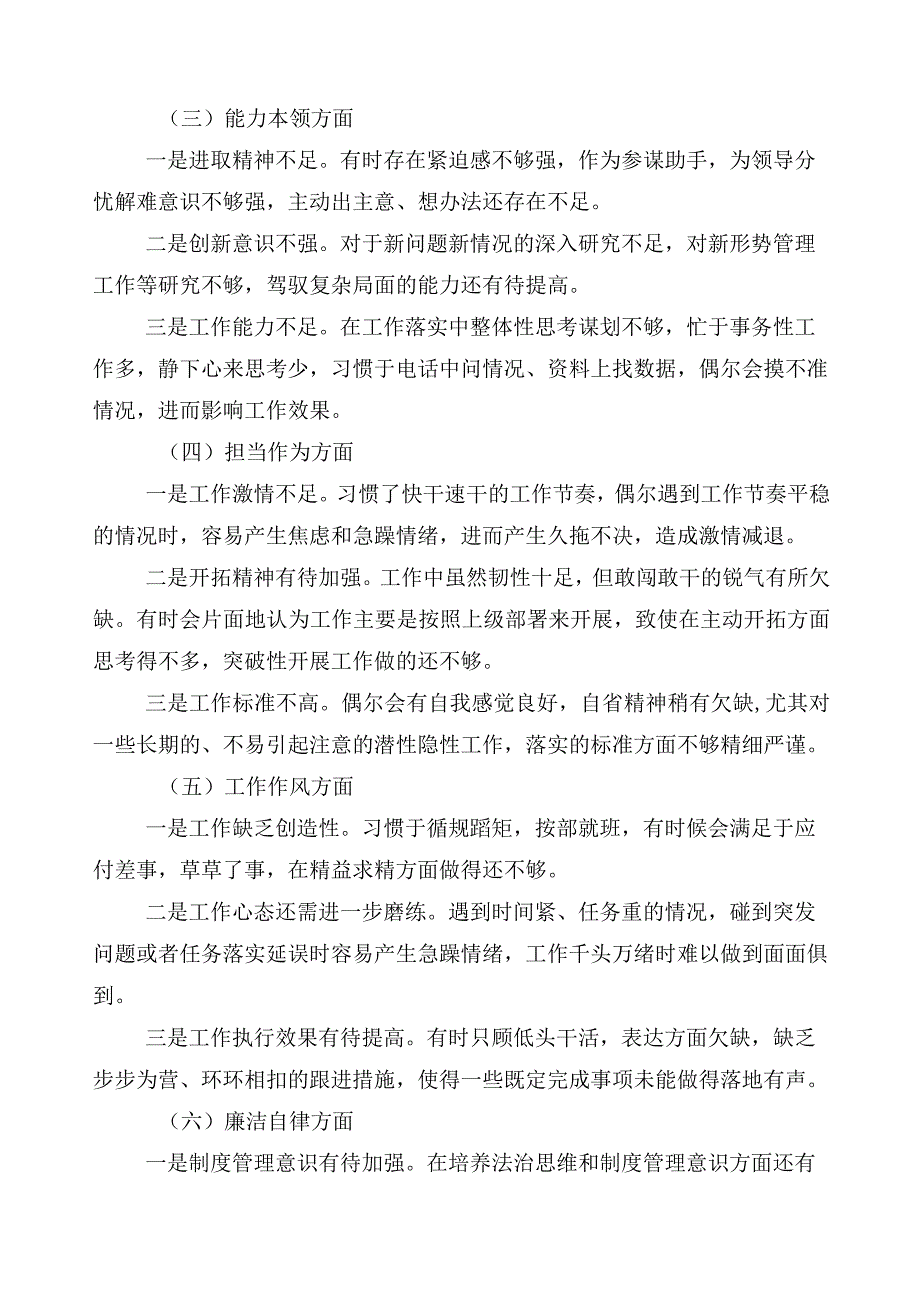 （三）能力本领方面

一是进取精神不足。有时存在紧迫感不够强，作为参谋助手，为领导分忧解难意识不够强，主动出主意、想办法还存在不足。

二是创新意识不强。对于新问题新情况的深入研究不足，对新形势管理工作等研究不够，驾驭复杂局面的能力还有待提高。

三是工作能力不足。在工作落实中整体性思考谋划不够，忙于事务性工作多，静下心来思考少，习惯于电话中问情况、资料上找数据，偶尔会摸不准情况，进而影响工作效果。

（四）担当作为方面

一是工作激情不足。习惯了快干速干的工作节奏，偶尔遇到工作节奏平稳的情况时，容易产生焦虑和急躁情绪，进而产生久拖不决，造成激情减退。

二是开拓精神有待加强。工作中虽然韧性十足，但敢闯敢干的锐气有所欠缺。有时会片面地认为工作主要是按照上级部署来开展，致使在主动开拓方面思考得不多，突破性开展工作做的还不够。

三是工作标准不高。偶尔会有自我感觉良好，自省精神稍有欠缺,尤其对一些长期的、不易引起注意的潜性隐性工作，落实的标准方面不够精细严谨。

（五）工作作风方面

一是工作缺乏创造性。习惯于循规蹈矩，按部就班，有时候会满足于应付差事，草草了事，在精益求精方面做得还不够。

二是工作心态还需进一步磨练。遇到时间紧、任务重的情况，碰到突发问题或者任务落实延误时容易产生急躁情绪，工作千头万绪时难以做到面面俱到。

三是工作执行效果有待提高。有时只顾低头干活，表达方面欠缺，缺乏步步为营、环环相扣的跟进措施，使得一些既定完成事项未能做得落地有声。

（六）廉洁自律方面

一是制度管理意识有待加强。在培养法治思维和制度管理意识方面还有